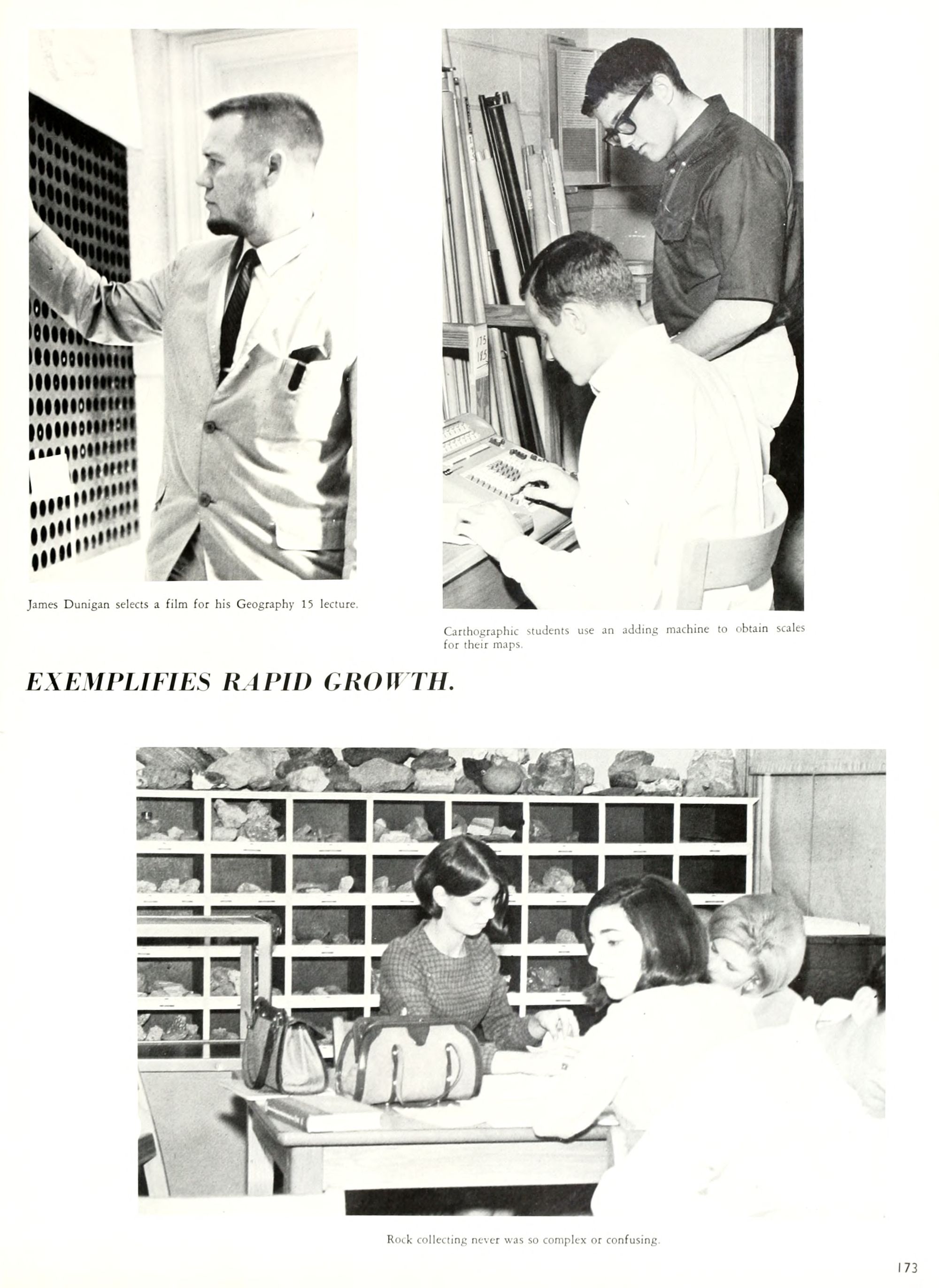 James Dunigan selects a film for his Geography 15 lecture.

Carthographic students use an adding machine to obtain scales for their maps.

EXEMPLIFIES RAPID GROWTH.

Rock collecting never was so complex or confusing.

173